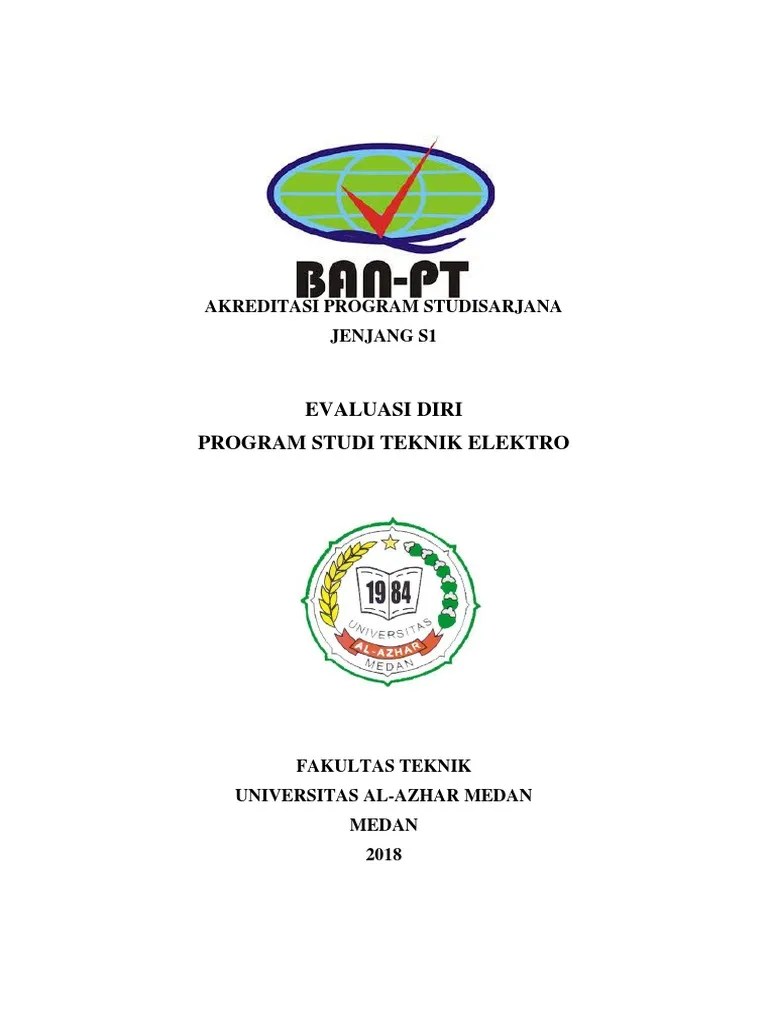 BAN-PT

AKREDITASI PROGRAM STUDISARJANA
JENJANG S1

EVALUASI DIRI
PROGRAM STUDI TEKNIK ELEKTRO

1984
UNIVERSITAS
AL-AZHAR
MEDAN

FAKULTAS TEKNIK
UNIVERSITAS AL-AZHAR MEDAN
MEDAN
2018